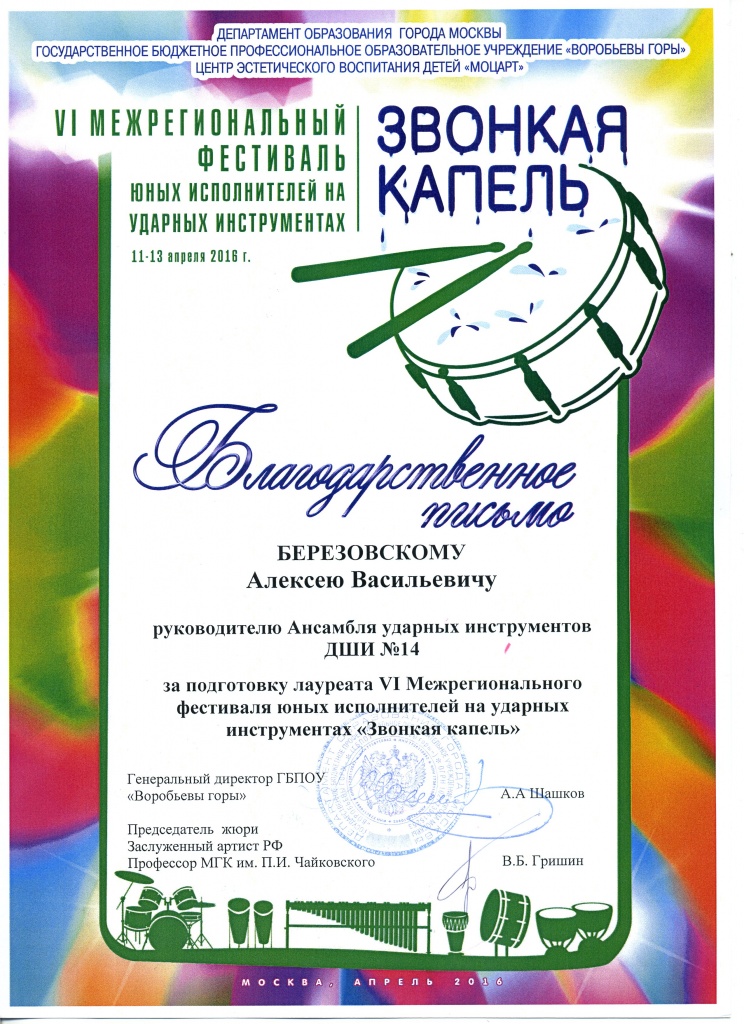 ДЕПАРТАМЕНТ ОБРАЗОВАНИЯ ГОРОДА МОСКВЫ
ГОСУДАРСТВЕННОЕ БЮДЖЕТНОЕ ПРОФЕССИОНАЛЬНОЕ ОБРАЗОВАТЕЛЬНОЕ УЧРЕЖДЕНИЕ «ВОРОБЬЕВЫ ГОРЫ»
ЦЕНТР ЭСТЕТИЧЕСКОГО ВОСПИТАНИЯ ДЕТЕЙ «МОЦАРТ»

VI МЕЖРЕГИОНАЛЬНЫЙ ФЕСТИВАЛЬ ЮНЫХ ИСПОЛНИТЕЛЕЙ НА УДАРНЫХ ИНСТРУМЕНТАХ

11-13 апреля 2016 г.

ЗВОНКАЯ КАПЕЛЬ

Благодарственное письмо

БЕРЕЗОВСКОМУ
Алексею Васильевичу

руководителю Ансамбля ударных инструментов ДШИ №14

за подготовку лауреата VI Межрегионального фестиваля юных исполнителей на ударных инструментах «Звонкая капель»

Генеральный директор ГБПОУ «Воробьевы горы» А.А Шашков

Председатель жюри
Заслуженный артист РФ
Профессор МГК им. П.И. Чайковского В.Б. Гришин

МОСКВА, АПРЕЛЬ 2016